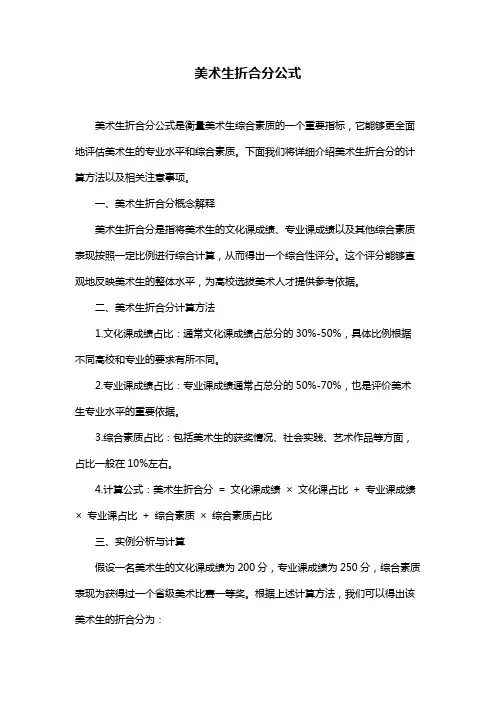 美术生折合分公式

美术生折合分公式是衡量美术生综合素质的一个重要指标，它能够更全面地评估美术生的专业水平和综合素质。下面我们将详细介绍美术生折合分的计算方法以及相关注意事项。

一、美术生折合分概念解释

美术生折合分是指将美术生的文化课成绩、专业课成绩以及其他综合素质表现按照一定比例进行综合计算，从而得出一个综合性评分。这个评分能够直观地反映美术生的整体水平，为高校选拔美术人才提供参考依据。

二、美术生折合分计算方法

1.文化课成绩占比：通常文化课成绩占总分的 30%-50%，具体比例根据不同高校和专业的要求有所不同。

2.专业课成绩占比：专业课成绩通常占总分的 50%-70%，也是评价美术生专业水平的重要依据。

3.综合素质占比：包括美术生的获奖情况、社会实践、艺术作品等方面，占比一般在 10%左右。

4.计算公式：美术生折合分 = 文化课成绩 × 文化课占比 + 专业课成绩 × 专业课占比 + 综合素质 × 综合素质占比

三、实例分析与计算

假设一名美术生的文化课成绩为 200 分，专业课成绩为 250 分，综合素质表现为获得过一个省级美术比赛一等奖。根据上述计算方法，我们可以得出该美术生的折合分为：